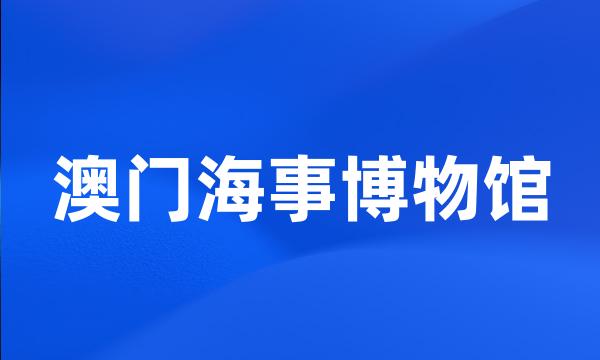 澳门海事博物馆